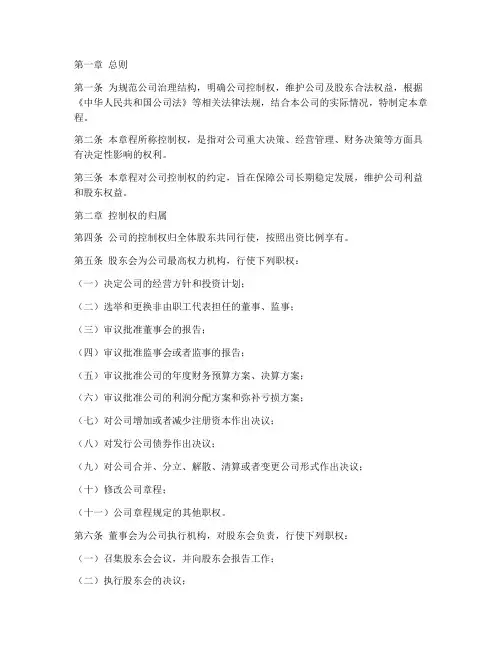 第一章 总则

第一条 为规范公司治理结构，明确公司控制权，维护公司及股东合法权益，根据《中华人民共和国公司法》等相关法律法规，结合本公司的实际情况，特制定本章程。

第二条 本章程所称控制权，是指对公司重大决策、经营管理、财务决策等方面具有决定性影响的权利。

第三条 本章程对公司控制权的约定，旨在保障公司长期稳定发展，维护公司利益和股东权益。

第二章 控制权的归属

第四条 公司的控制权归全体股东共同行使，按照出资比例享有。

第五条 股东会为公司最高权力机构，行使下列职权：

（一）决定公司的经营方针和投资计划；

（二）选举和更换非由职工代表担任的董事、监事；

（三）审议批准董事会的报告；

（四）审议批准监事会或者监事的报告；

（五）审议批准公司的年度财务预算方案、决算方案；

（六）审议批准公司的利润分配方案和弥补亏损方案；

（七）对公司增加或者减少注册资本作出决议；

（八）对发行公司债券作出决议；

（九）对公司合并、分立、解散、清算或者变更公司形式作出决议；

（十）修改公司章程；

（十一）公司章程规定的其他职权。

第六条 董事会为公司执行机构，对股东会负责，行使下列职权：

（一）召集股东会会议，并向股东会报告工作；

（二）执行股东会的决议；